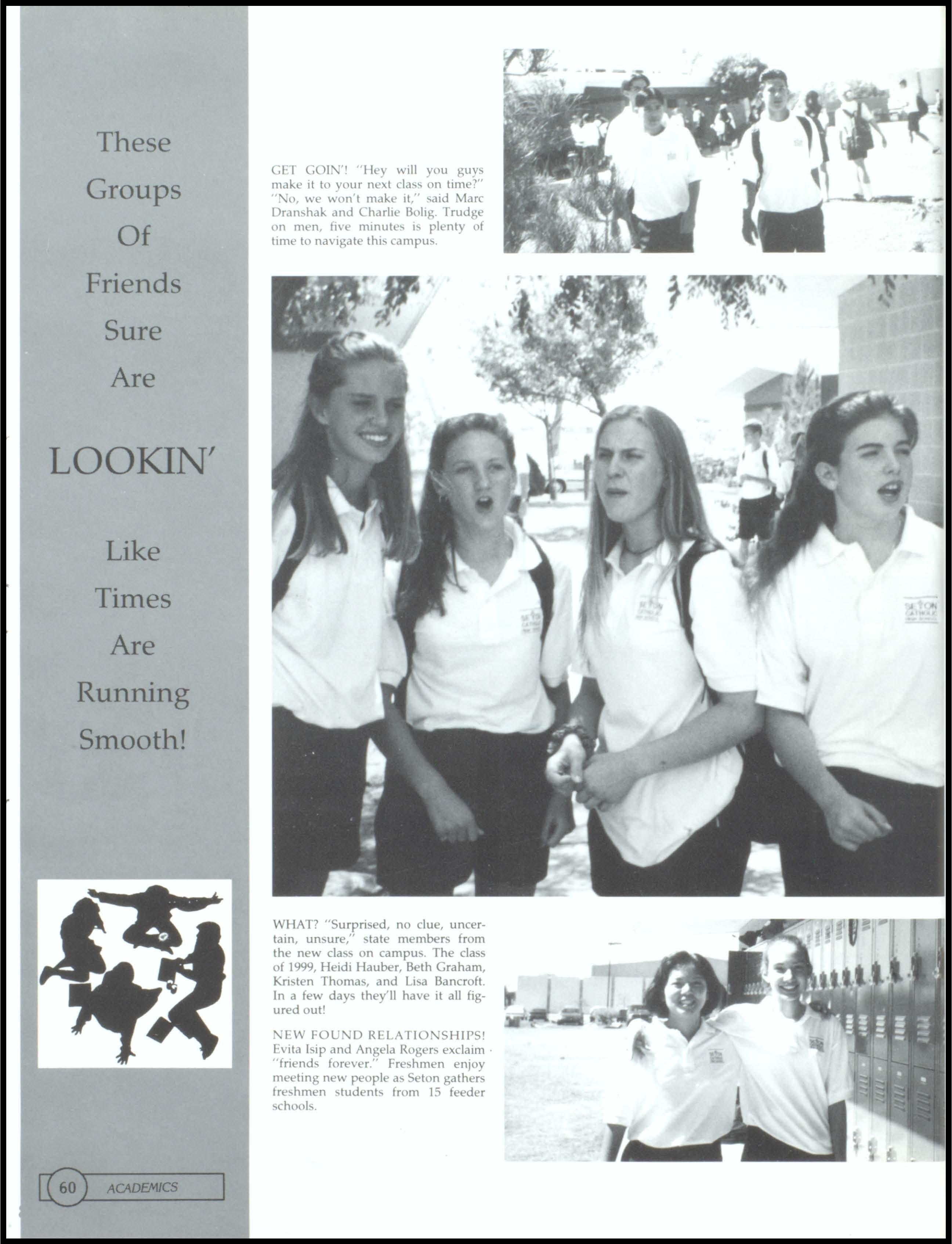 These

Groups

Of

Friends

Sure

Are

LOOKIN'

Like

Times

Are

Running

Smooth!

GET GOIN'! "Hey will you guys make it to your next class on time?" "No, we won't make it," said Marc Dranshak and Charlie Bolig. Trudge on men, five minutes is plenty of time to navigate this campus.

WHAT? "Surprised, no clue, uncertain, unsure," state members from the new class on campus. The class of 1999, Heidi Hauber, Beth Graham, Kristen Thomas, and Lisa Bancroft. In a few days they'll have it all figured out!

NEW FOUND RELATIONSHIPS! Evita Isip and Angela Rogers exclaim "friends forever." Freshmen enjoy meeting new people as Seton gathers freshmen students from 15 feeder schools.

60 ACADEMICS